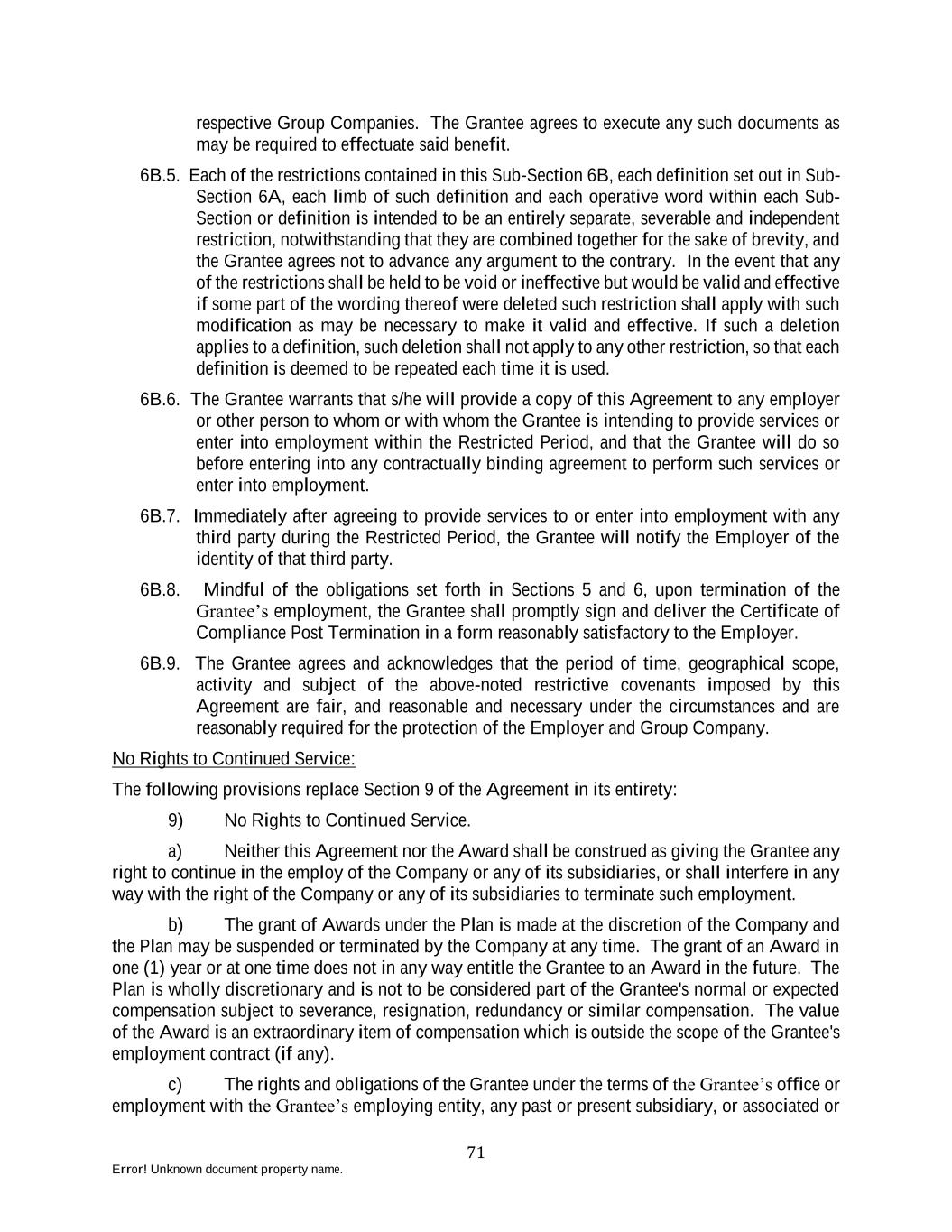 respective Group Companies. The Grantee agrees to execute any such documents as may be required to effectuate said benefit.

6B.5. Each of the restrictions contained in this Sub-Section 6B, each definition set out in Sub-Section 6A, each limb of such definition and each operative word within each Sub-Section or definition is intended to be an entirely separate, severable and independent restriction, notwithstanding that they are combined together for the sake of brevity, and the Grantee agrees not to advance any argument to the contrary. In the event that any of the restrictions shall be held to be void or ineffective but would be valid and effective if some part of the wording thereof were deleted such restriction shall apply with such modification as may be necessary to make it valid and effective. If such a deletion applies to a definition, such deletion shall not apply to any other restriction, so that each definition is deemed to be repeated each time it is used.

6B.6. The Grantee warrants that s/he will provide a copy of this Agreement to any employer or other person to whom or with whom the Grantee is intending to provide services or enter into employment within the Restricted Period, and that the Grantee will do so before entering into any contractually binding agreement to perform such services or enter into employment.

6B.7. Immediately after agreeing to provide services to or enter into employment with any third party during the Restricted Period, the Grantee will notify the Employer of the identity of that third party.

6B.8. Mindful of the obligations set forth in Sections 5 and 6, upon termination of the Grantee's employment, the Grantee shall promptly sign and deliver the Certificate of Compliance Post Termination in a form reasonably satisfactory to the Employer.

6B.9. The Grantee agrees and acknowledges that the period of time, geographical scope, activity and subject of the above-noted restrictive covenants imposed by this Agreement are fair, and reasonable and necessary under the circumstances and are reasonably required for the protection of the Employer and Group Company.

No Rights to Continued Service:

The following provisions replace Section 9 of the Agreement in its entirety:

9) No Rights to Continued Service.

a) Neither this Agreement nor the Award shall be construed as giving the Grantee any right to continue in the employ of the Company or any of its subsidiaries, or shall interfere in any way with the right of the Company or any of its subsidiaries to terminate such employment.

b) The grant of Awards under the Plan is made at the discretion of the Company and the Plan may be suspended or terminated by the Company at any time. The grant of an Award in one (1) year or at one time does not in any way entitle the Grantee to an Award in the future. The Plan is wholly discretionary and is not to be considered part of the Grantee's normal or expected compensation subject to severance, resignation, redundancy or similar compensation. The value of the Award is an extraordinary item of compensation which is outside the scope of the Grantee's employment contract (if any).

c) The rights and obligations of the Grantee under the terms of the Grantee's office or employment with the Grantee's employing entity, any past or present subsidiary, or associated or

71

Error! Unknown document property name.